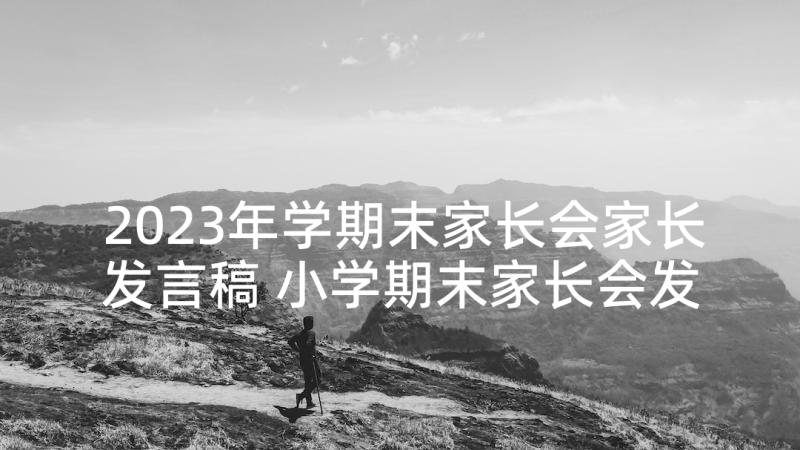 2023年学期末家长会家长发言稿 小学期末家长会发